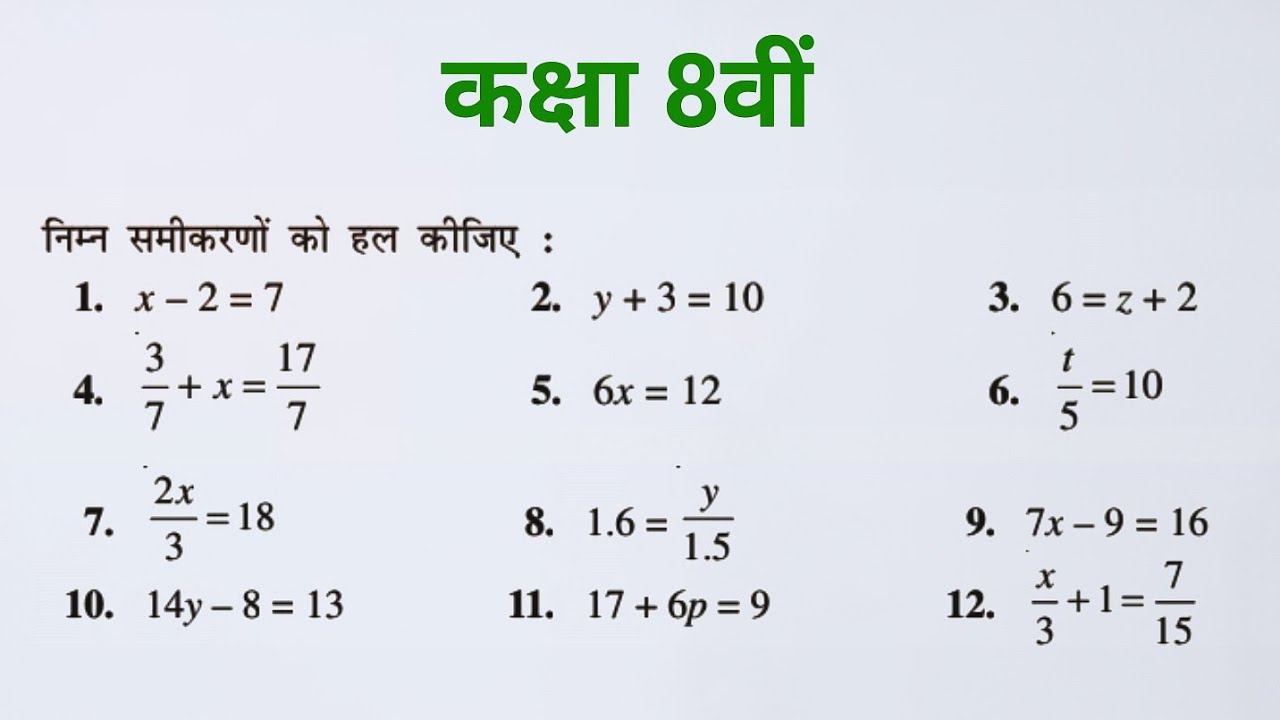 कक्षा 8वीं

निम्न समीकरणों को हल कीजिए :

1. $x - 2 = 7$
2. $y + 3 = 10$
3. $6 = z + 2$
4. $\frac{3}{7} + x = \frac{17}{7}$
5. $6x = 12$
6. $\frac{t}{5} = 10$
7. $\frac{2x}{3} = 18$
8. $1.6 = \frac{y}{1.5}$
9. $7x - 9 = 16$
10. $14y - 8 = 13$
11. $17 + 6p = 9$
12. $\frac{x}{3} + 1 = \frac{7}{15}$